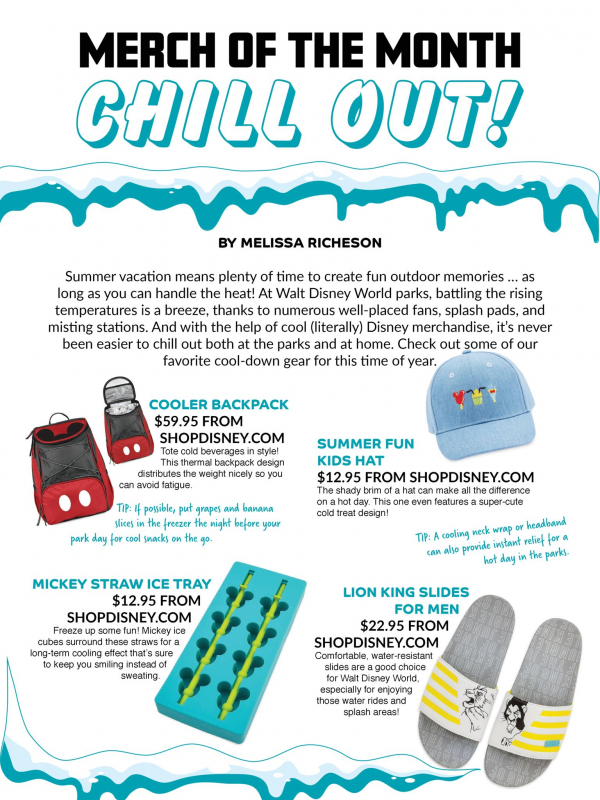 MERCH OF THE MONTH
CHILL OUT!

BY MELISSA RICHESON

Summer vacation means plenty of time to create fun outdoor memories … as long as you can handle the heat! At Walt Disney World parks, battling the rising temperatures is a breeze, thanks to numerous well-placed fans, splash pads, and misting stations. And with the help of cool (literally) Disney merchandise, it's never been easier to chill out both at the parks and at home. Check out some of our favorite cool-down gear for this time of year.

COOLER BACKPACK
$59.95 FROM SHOPDISNEY.COM
Tote cold beverages in style! This thermal backpack design distributes the weight nicely so you can avoid fatigue.

TIP: If possible, put grapes and banana slices in the freezer the night before your park day for cool snacks on the go.

SUMMER FUN KIDS HAT
$12.95 FROM SHOPDISNEY.COM
The shady brim of a hat can make all the difference on a hot day. This one even features a super-cute cold treat design!

TIP: A cooling neck wrap or headband can also provide instant relief for a hot day in the parks.

MICKEY STRAW ICE TRAY
$12.95 FROM SHOPDISNEY.COM
Freeze up some fun! Mickey ice cubes surround these straws for a long-term cooling effect that's sure to keep you smiling instead of sweating.

LION KING SLIDES FOR MEN
$22.95 FROM SHOPDISNEY.COM
Comfortable, water-resistant slides are a good choice for Walt Disney World, especially for enjoying those water rides and splash areas!